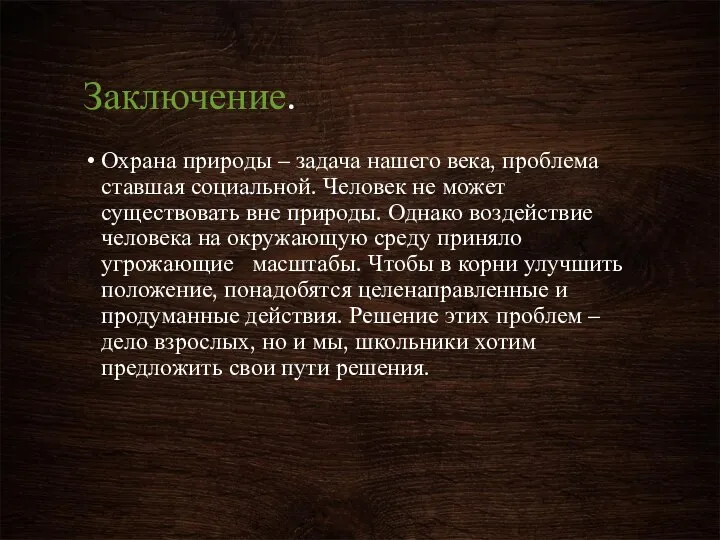 Заключение.

• Охрана природы – задача нашего века, проблема ставшая социальной. Человек не может существовать вне природы. Однако воздействие человека на окружающую среду приняло угрожающие масштабы. Чтобы в корни улучшить положение, понадобятся целенаправленные и продуманные действия. Решение этих проблем – дело взрослых, но и мы, школьники хотим предложить свои пути решения.